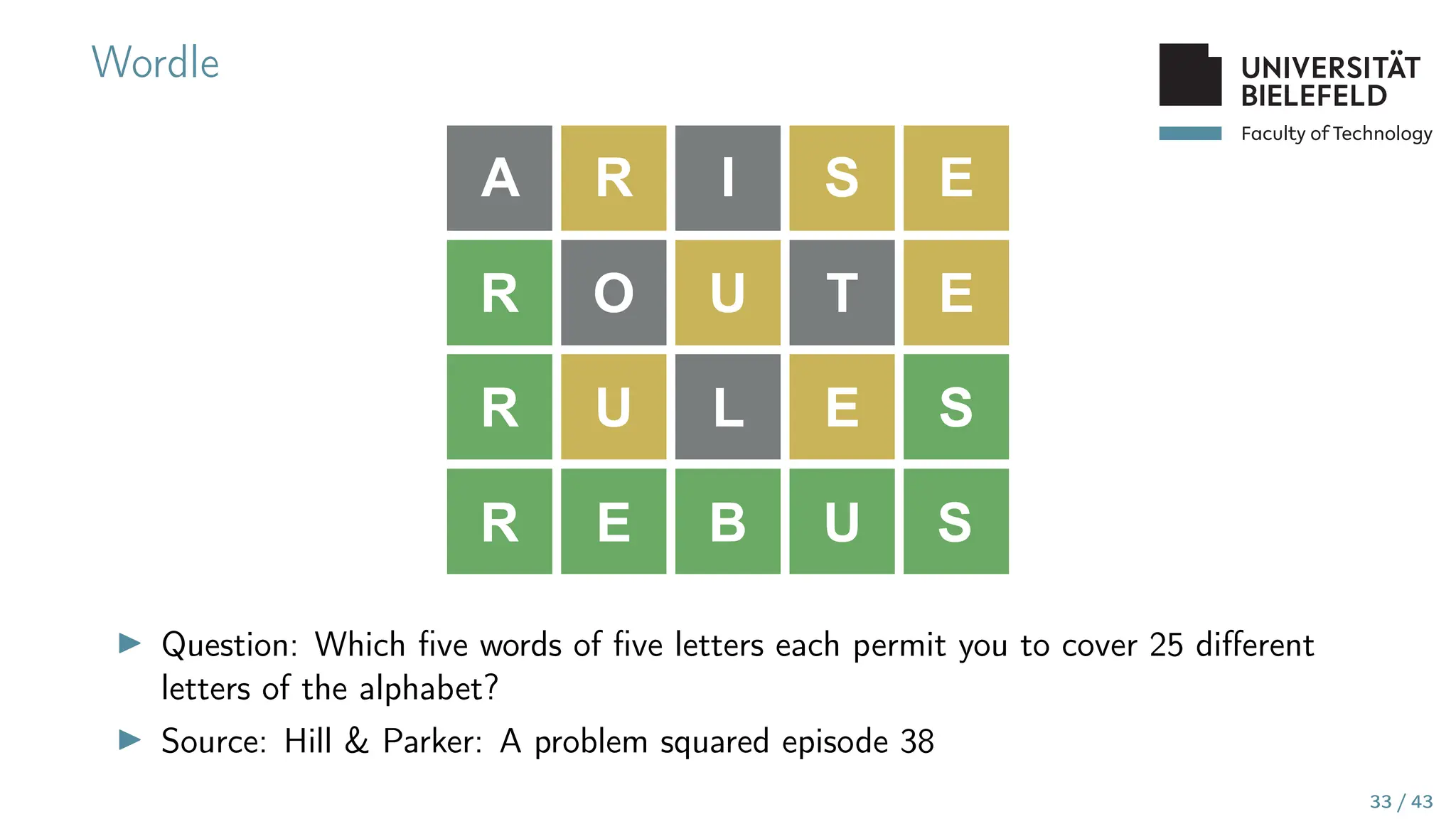 Wordle

UNIVERSITÄT BIELEFELD

Faculty of Technology

| A | R | I | S | E |
|---|---|---|---|---|
| R | O | U | T | E |
| R | U | L | E | S |
| R | E | B | U | S |

▶ Question: Which five words of five letters each permit you to cover 25 different letters of the alphabet?

▶ Source: Hill & Parker: A problem squared episode 38

33 / 43